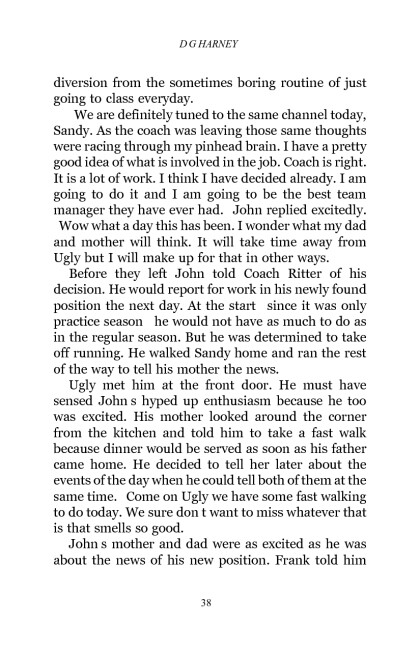 D G HARNEY

diversion from the sometimes boring routine of just going to class everyday.

We are definitely tuned to the same channel today, Sandy. As the coach was leaving those same thoughts were racing through my pinhead brain. I have a pretty good idea of what is involved in the job. Coach is right. It is a lot of work. I think I have decided already. I am going to do it and I am going to be the best team manager they have ever had. John replied excitedly. Wow what a day this has been. I wonder what my dad and mother will think. It will take time away from Ugly but I will make up for that in other ways.

Before they left John told Coach Ritter of his decision. He would report for work in his newly found position the next day. At the start since it was only practice season he would not have as much to do as in the regular season. But he was determined to take off running. He walked Sandy home and ran the rest of the way to tell his mother the news.

Ugly met him at the front door. He must have sensed John s hyped up enthusiasm because he too was excited. His mother looked around the corner from the kitchen and told him to take a fast walk because dinner would be served as soon as his father came home. He decided to tell her later about the events of the day when he could tell both of them at the same time. Come on Ugly we have some fast walking to do today. We sure don t want to miss whatever that is that smells so good.

John s mother and dad were as excited as he was about the news of his new position. Frank told him

38